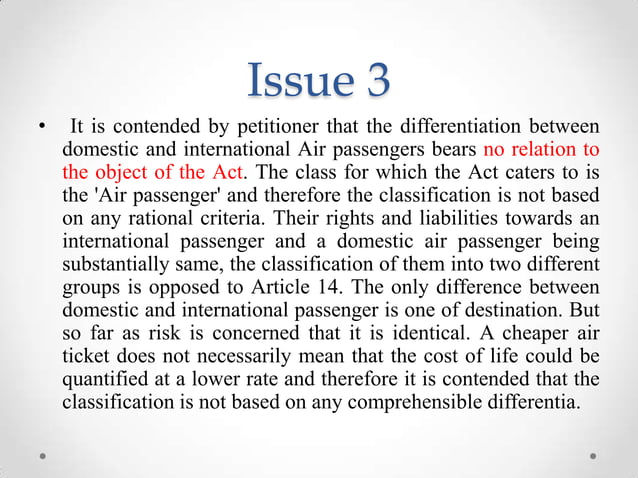 Issue 3

• It is contended by petitioner that the differentiation between domestic and international Air passengers bears no relation to the object of the Act. The class for which the Act caters to is the 'Air passenger' and therefore the classification is not based on any rational criteria. Their rights and liabilities towards an international passenger and a domestic air passenger being substantially same, the classification of them into two different groups is opposed to Article 14. The only difference between domestic and international passenger is one of destination. But so far as risk is concerned that it is identical. A cheaper air ticket does not necessarily mean that the cost of life could be quantified at a lower rate and therefore it is contended that the classification is not based on any comprehensible differentia.